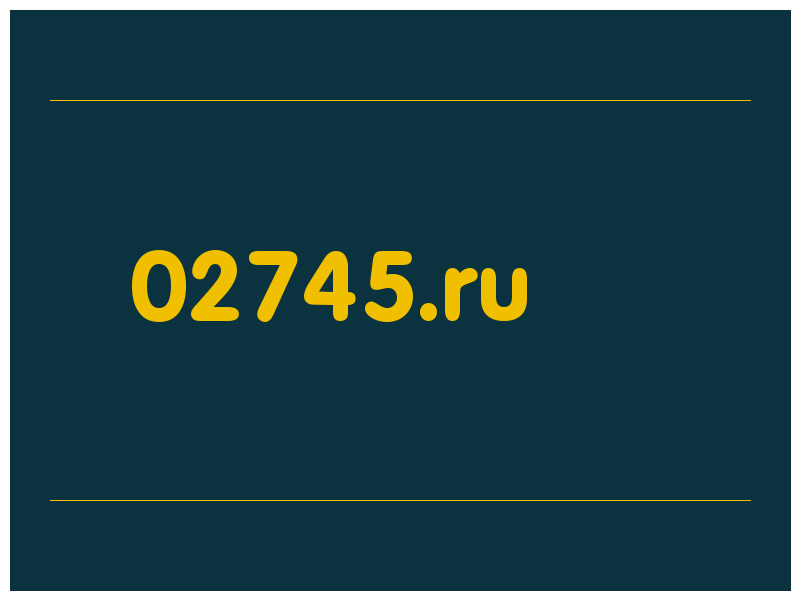 02745.ru